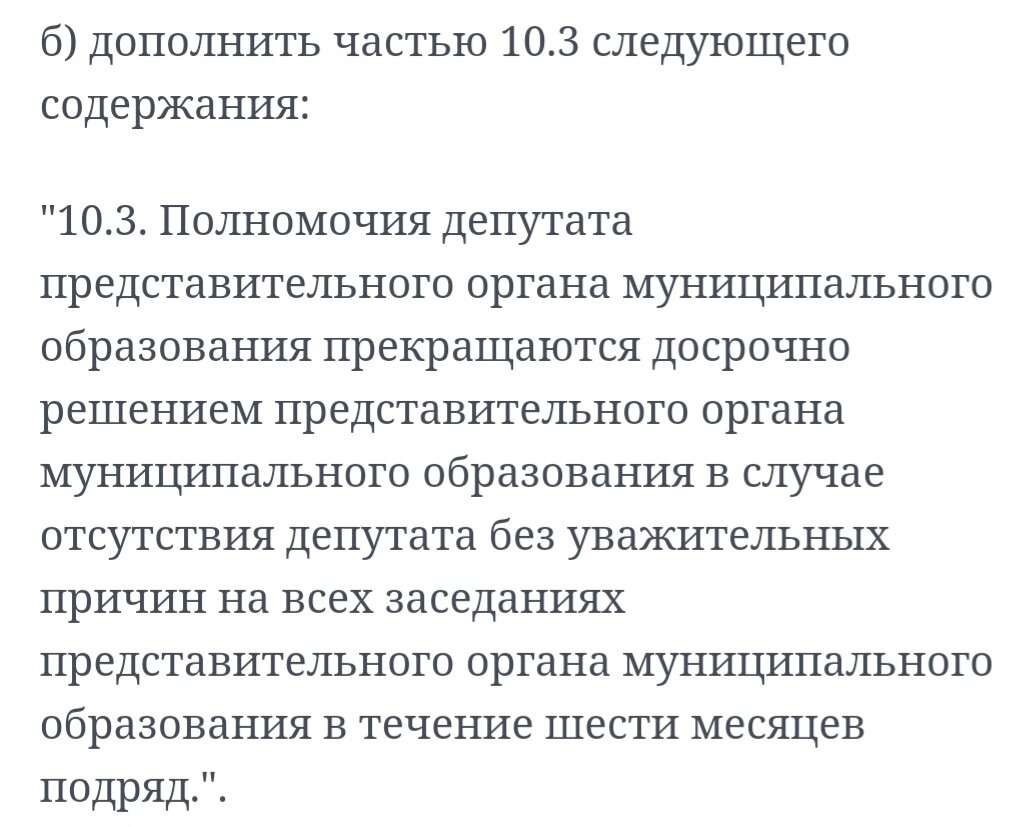 б) дополнить частью 10.3 следующего содержания:

"10.3. Полномочия депутата представительного органа муниципального образования прекращаются досрочно решением представительного органа муниципального образования в случае отсутствия депутата без уважительных причин на всех заседаниях представительного органа муниципального образования в течение шести месяцев подряд.".